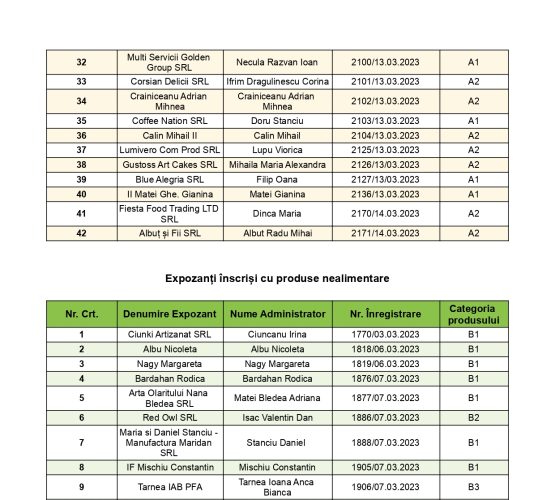 | 32 | Multi Servicii Golden Group SRL | Necula Razvan Ioan | 2100/13.03.2023 | A1 |
|---|---|---|---|---|
| 33 | Corsian Delicii SRL | Ifrim Dragulinescu Corina | 2101/13.03.2023 | A2 |
| 34 | Crainiceanu Adrian Mihnea | Crainiceanu Adrian Mihnea | 2102/13.03.2023 | A2 |
| 35 | Coffee Nation SRL | Doru Stanciu | 2103/13.03.2023 | A1 |
| 36 | Calin Mihail II | Calin Mihail | 2104/13.03.2023 | A2 |
| 37 | Lumivero Com Prod SRL | Lupu Viorica | 2125/13.03.2023 | A2 |
| 38 | Gustoss Art Cakes SRL | Mihaila Maria Alexandra | 2126/13/03.2023 | A2 |
| 39 | Blue Alegria SRL | Filip Oana | 2127/13/03.2023 | A1 |
| 40 | II Matei Ghe. Gianina | Matei Gianina | 2136/13.03.2023 | A1 |
| 41 | Fiesta Food Trading LTD SRL | Dinca Maria | 2170/14.03.2023 | A2 |
| 42 | Albuț și Fii SRL | Albut Radu Mihai | 2171/14.03.2023 | A2 |

Expozanți înscriși cu produse nealimentare

| Nr. Crt. | Denumire Expozant | Nume Administrator | Nr. Înregistrare | Categoria produsului |
|---|---|---|---|---|
| 1 | Ciunki Artizanat SRL | Ciuncanu Irina | 1770/03.03.2023 | B1 |
| 2 | Albu Nicoleta | Albu Nicoleta | 1818/06.03.2023 | B1 |
| 3 | Nagy Margareta | Nagy Margareta | 1819/06.03.2023 | B1 |
| 4 | Bardahan Rodica | Bardahan Rodica | 1876/07.03.2023 | B1 |
| 5 | Arta Olaritului Nana Bledea SRL | Matei Bledea Adriana | 1877/07.03.2023 | B1 |
| 6 | Red Owl SRL | Isac Valentin Dan | 1886/07.03.2023 | B2 |
| 7 | Maria si Daniel Stanciu - Manufactura Maridan SRL | Stanciu Daniel | 1888/07.03.2023 | B1 |
| 8 | IF Mischiu Constantin | Mischiu Constantin | 1905/07.03.2023 | B1 |
| 9 | Tarnea IAB PFA | Tarnea Ioana Anca Bianca | 1906/07.03.2023 | B3 |